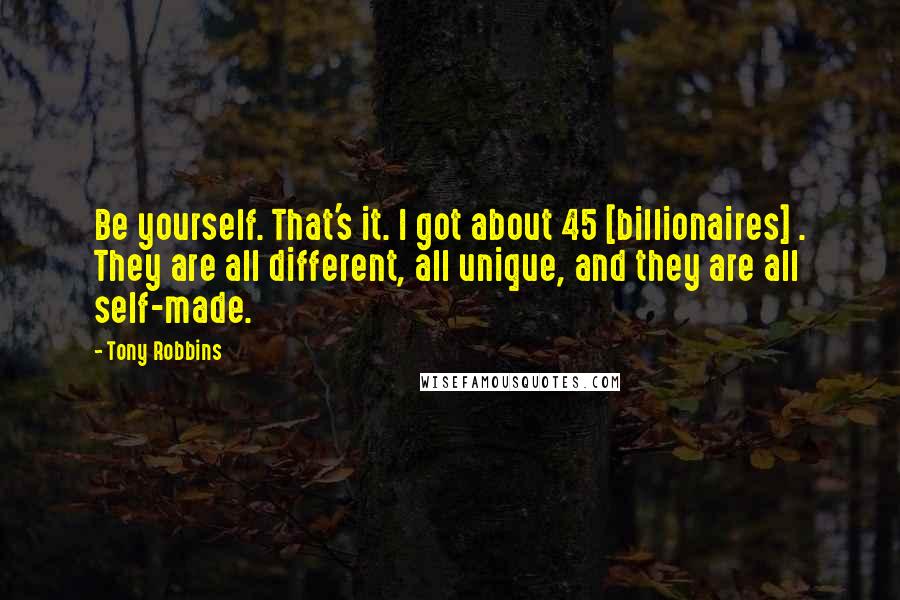 Be yourself. That's it. I got about 45 [billionaires] . They are all different, all unique, and they are all self-made.

- Tony Robbins

WISEFAMOUSQUOTES.COM